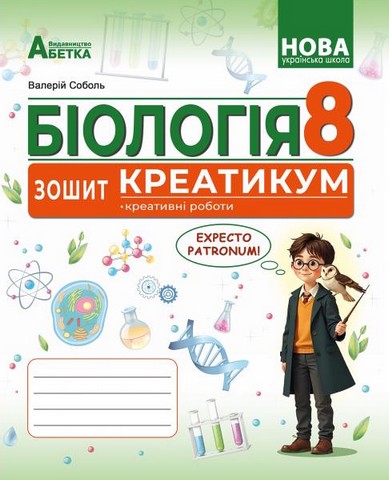 Видавництво
АБЕТКА

НОВА
українська школа

Валерій Соболь

БІОЛОГІЯ 8

ЗОШИТ КРЕАТИКУМ
• креативні роботи

EXPECTO PATRONUM!